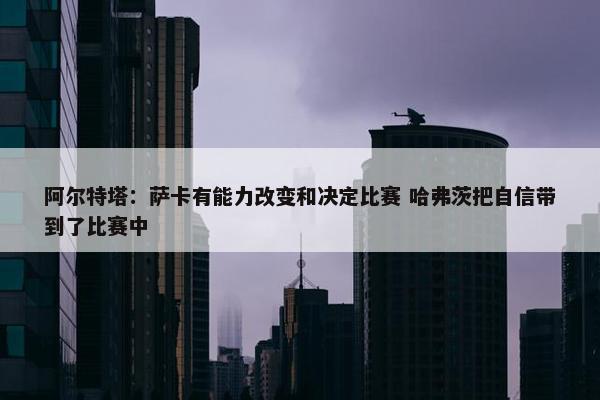 阿尔特塔：萨卡有能力改变和决定比赛 哈弗茨把自信带到了比赛中